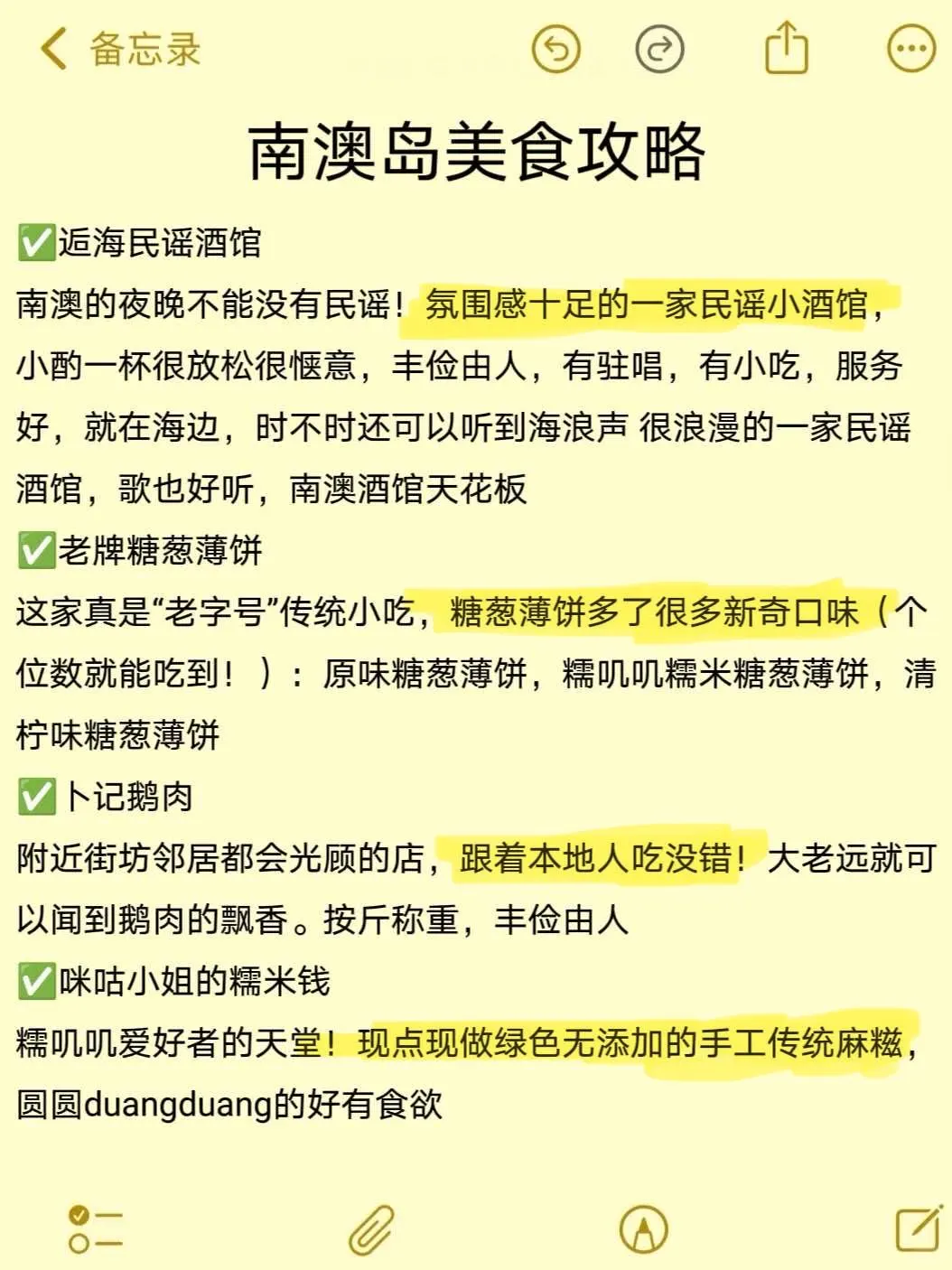 备忘录

南澳岛美食攻略

✅逅海民谣酒馆
南澳的夜晚不能没有民谣！氛围感十足的一家民谣小酒馆，小酌一杯很放松很惬意，丰俭由人，有驻唱，有小吃，服务好，就在海边，时不时还可以听到海浪声 很浪漫的一家民谣酒馆，歌也好听，南澳酒馆天花板

✅老牌糖葱薄饼
这家真是“老字号”传统小吃，糖葱薄饼多了很多新奇口味（个位数就能吃到！）：原味糖葱薄饼，糯叽叽糯米糖葱薄饼，清柠味糖葱薄饼

✅卜记鹅肉
附近街坊邻居都会光顾的店，跟着本地人吃没错！大老远就可以闻到鹅肉的飘香。按斤称重，丰俭由人

✅咪咕小姐的糯米钱
糯叽叽爱好者的天堂！现点现做绿色无添加的手工传统麻糍，圆圆duangduang的好有食欲